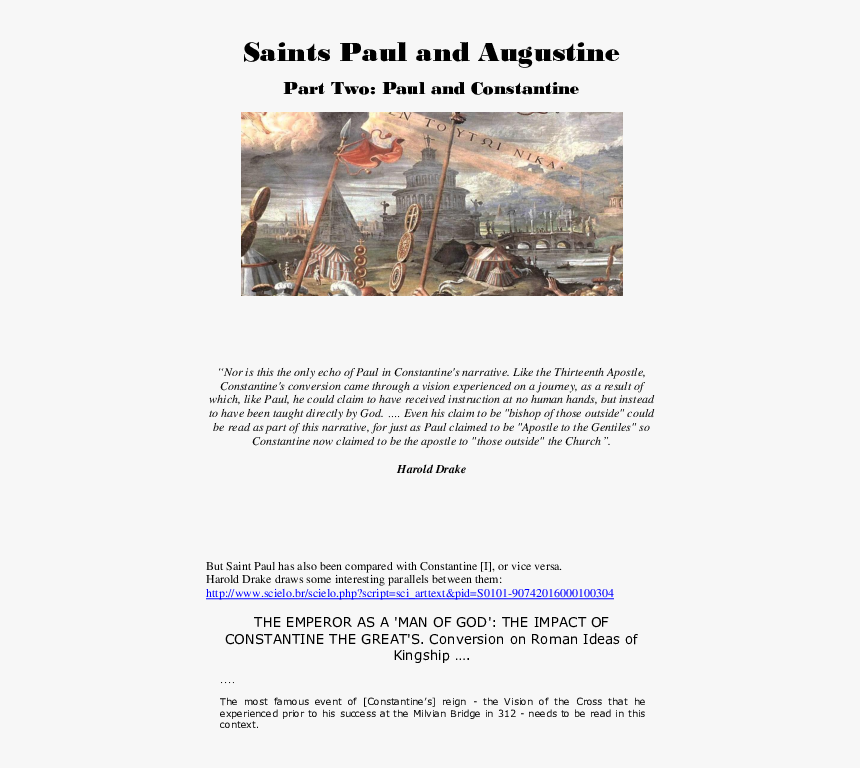 Saints Paul and Augustine

Part Two: Paul and Constantine

ΕΝ ΤΟΥΤΩΙ ΝΙΚΑ

"Nor is this the only echo of Paul in Constantine's narrative. Like the Thirteenth Apostle, Constantine's conversion came through a vision experienced on a journey, as a result of which, like Paul, he could claim to have received instruction at no human hands, but instead to have been taught directly by God. .... Even his claim to be "bishop of those outside" could be read as part of this narrative, for just as Paul claimed to be "Apostle to the Gentiles" so Constantine now claimed to be the apostle to "those outside" the Church".

Harold Drake

But Saint Paul has also been compared with Constantine [I], or vice versa. Harold Drake draws some interesting parallels between them: http://www.scielo.br/scielo.php?script=sci_arttext&pid=S0101-90742016000100304

THE EMPEROR AS A 'MAN OF GOD': THE IMPACT OF CONSTANTINE THE GREAT'S. Conversion on Roman Ideas of Kingship ....

....

The most famous event of [Constantine's] reign - the Vision of the Cross that he experienced prior to his success at the Milvian Bridge in 312 - needs to be read in this context.